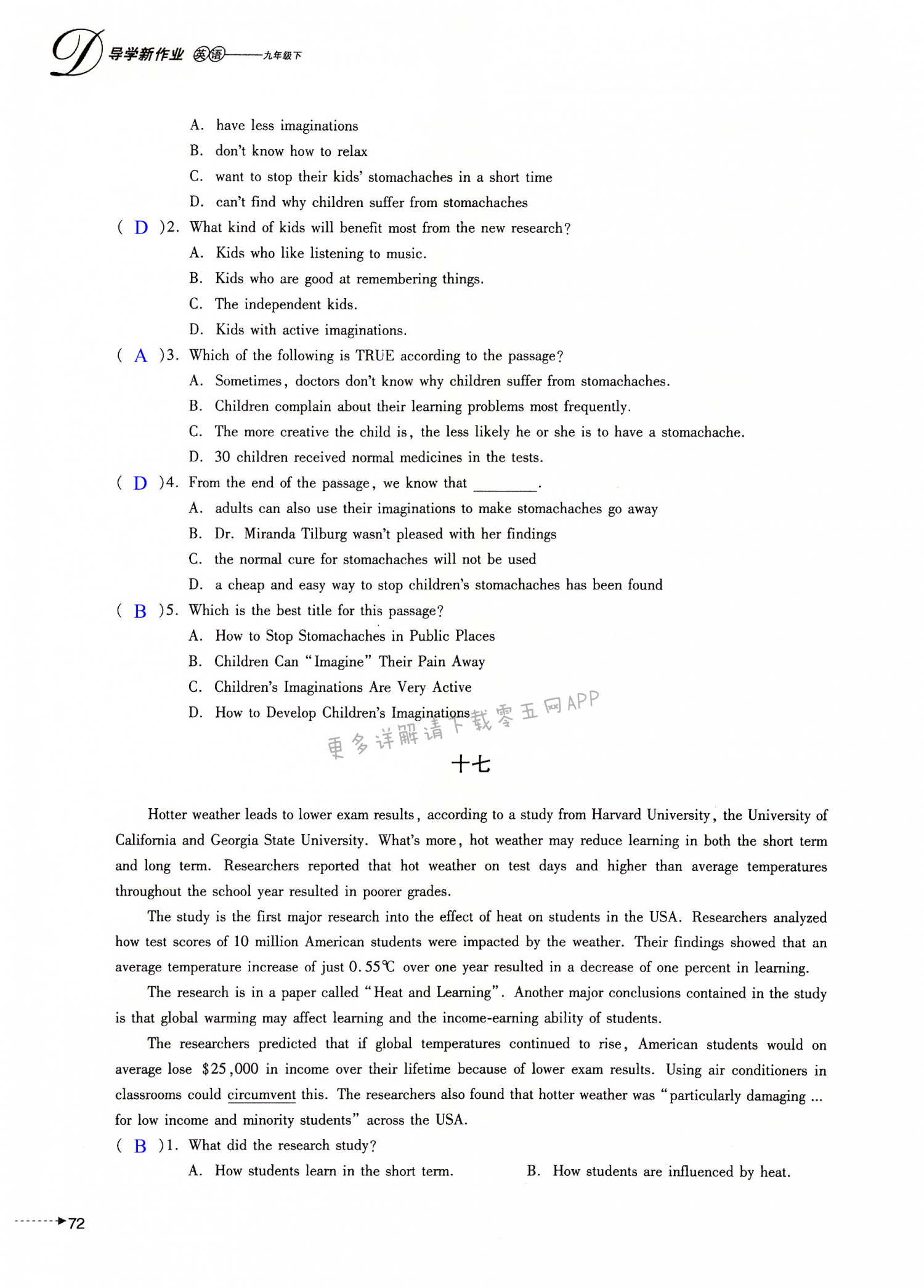 D 导学新作业 英语——九年级下

A. have less imaginations
B. don't know how to relax
C. want to stop their kids' stomachaches in a short time
D. can't find why children suffer from stomachaches

( D )2. What kind of kids will benefit most from the new research?
A. Kids who like listening to music.
B. Kids who are good at remembering things.
C. The independent kids.
D. Kids with active imaginations.

( A )3. Which of the following is TRUE according to the passage?
A. Sometimes, doctors don't know why children suffer from stomachaches.
B. Children complain about their learning problems most frequently.
C. The more creative the child is, the less likely he or she is to have a stomachache.
D. 30 children received normal medicines in the tests.

( D )4. From the end of the passage, we know that ________.
A. adults can also use their imaginations to make stomachaches go away
B. Dr. Miranda Tilburg wasn't pleased with her findings
C. the normal cure for stomachaches will not be used
D. a cheap and easy way to stop children's stomachaches has been found

( B )5. Which is the best title for this passage?
A. How to Stop Stomachaches in Public Places
B. Children Can "Imagine" Their Pain Away
C. Children's Imaginations Are Very Active
D. How to Develop Children's Imaginations

更多详解请下载零五网APP

十七

Hotter weather leads to lower exam results, according to a study from Harvard University, the University of California and Georgia State University. What's more, hot weather may reduce learning in both the short term and long term. Researchers reported that hot weather on test days and higher than average temperatures throughout the school year resulted in poorer grades.

The study is the first major research into the effect of heat on students in the USA. Researchers analyzed how test scores of 10 million American students were impacted by the weather. Their findings showed that an average temperature increase of just 0.55℃ over one year resulted in a decrease of one percent in learning.

The research is in a paper called "Heat and Learning". Another major conclusions contained in the study is that global warming may affect learning and the income-earning ability of students.

The researchers predicted that if global temperatures continued to rise, American students would on average lose $25,000 in income over their lifetime because of lower exam results. Using air conditioners in classrooms could circumvent this. The researchers also found that hotter weather was "particularly damaging ... for low income and minority students" across the USA.

( B )1. What did the research study?
A. How students learn in the short term.
B. How students are influenced by heat.

72